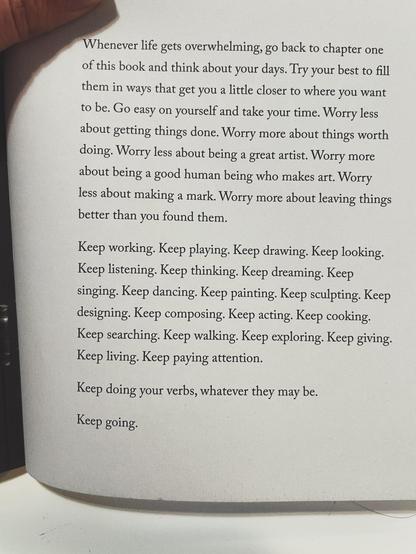 Whenever life gets overwhelming, go back to chapter one of this book and think about your days. Try your best to fill them in ways that get you a little closer to where you want to be. Go easy on yourself and take your time. Worry less about getting things done. Worry more about things worth doing. Worry less about being a great artist. Worry more about being a good human being who makes art. Worry less about making a mark. Worry more about leaving things better than you found them.

Keep working. Keep playing. Keep drawing. Keep looking. Keep listening. Keep thinking. Keep dreaming. Keep singing. Keep dancing. Keep painting. Keep sculpting. Keep designing. Keep composing. Keep acting. Keep cooking. Keep searching. Keep walking. Keep exploring. Keep giving. Keep living. Keep paying attention.

Keep doing your verbs, whatever they may be.

Keep going.